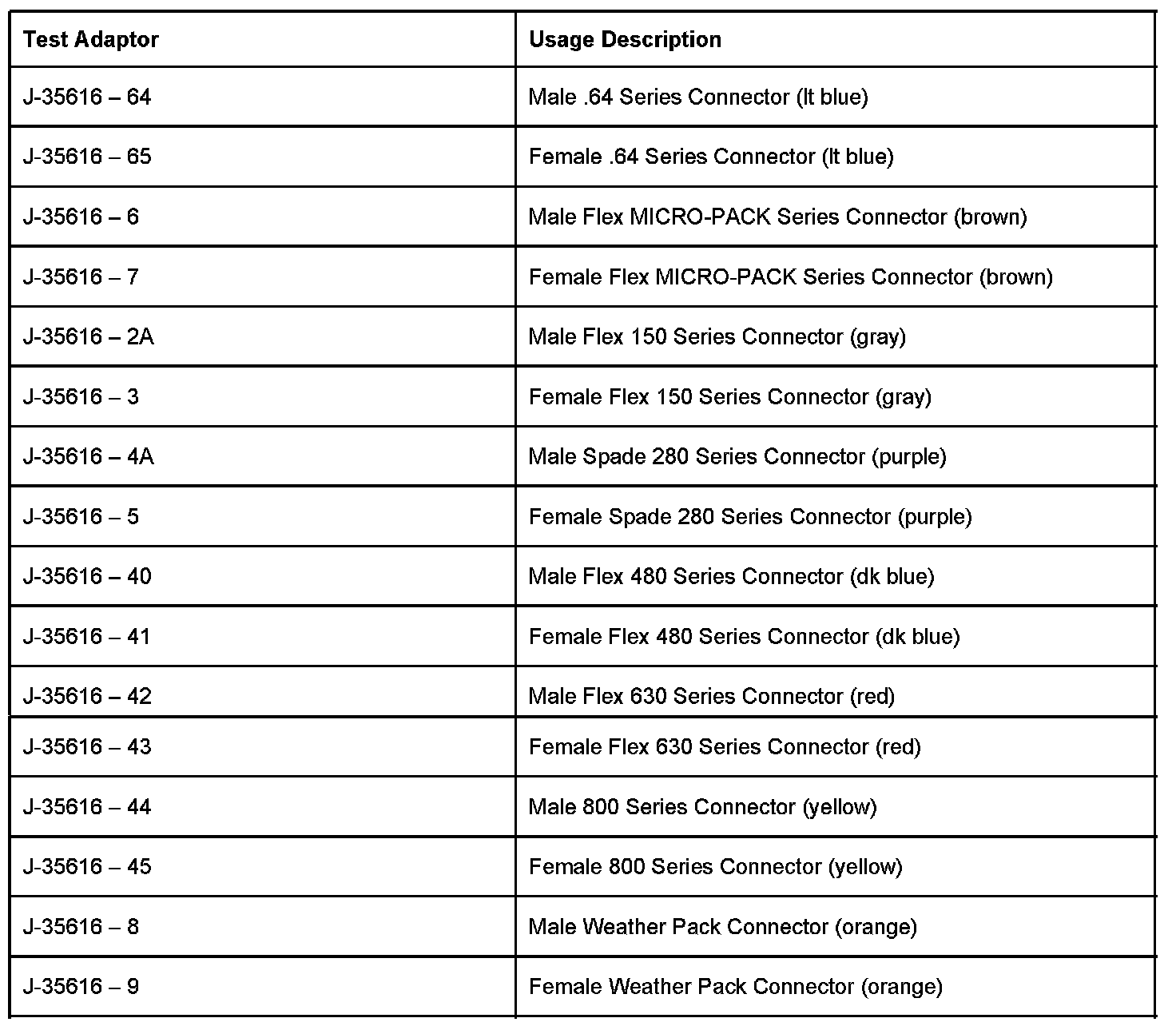 | Test Adaptor | Usage Description |
|---|---|
| J-35616 – 64 | Male .64 Series Connector (lt blue) |
| J-35616 – 65 | Female .64 Series Connector (lt blue) |
| J-35616 – 6 | Male Flex MICRO-PACK Series Connector (brown) |
| J-35616 – 7 | Female Flex MICRO-PACK Series Connector (brown) |
| J-35616 – 2A | Male Flex 150 Series Connector (gray) |
| J-35616 – 3 | Female Flex 150 Series Connector (gray) |
| J-35616 – 4A | Male Spade 280 Series Connector (purple) |
| J-35616 – 5 | Female Spade 280 Series Connector (purple) |
| J-35616 – 40 | Male Flex 480 Series Connector (dk blue) |
| J-35616 – 41 | Female Flex 480 Series Connector (dk blue) |
| J-35616 – 42 | Male Flex 630 Series Connector (red) |
| J-35616 – 43 | Female Flex 630 Series Connector (red) |
| J-35616 – 44 | Male 800 Series Connector (yellow) |
| J-35616 – 45 | Female 800 Series Connector (yellow) |
| J-35616 – 8 | Male Weather Pack Connector (orange) |
| J-35616 – 9 | Female Weather Pack Connector (orange) |